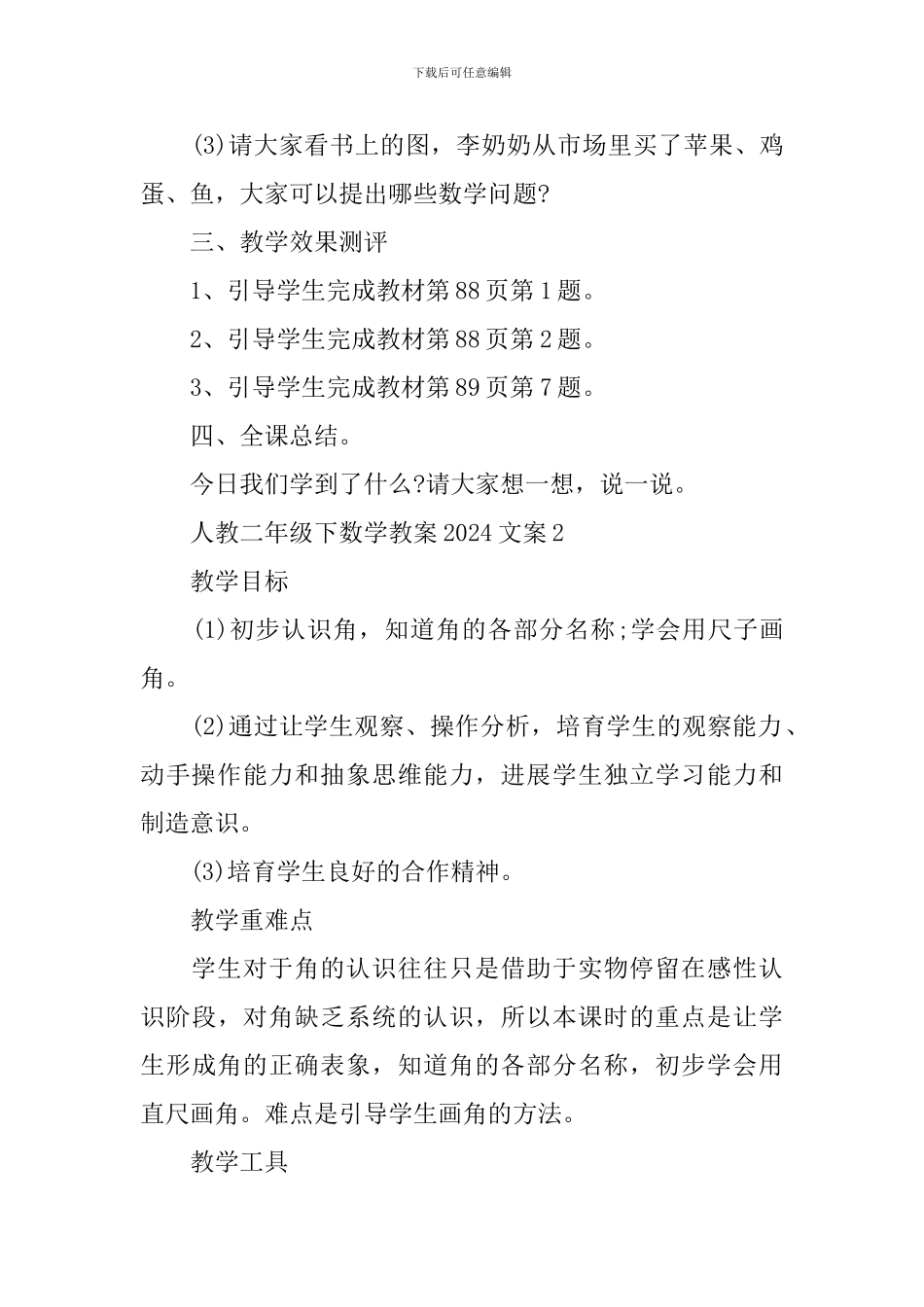 下载后可任意编辑

(3)请大家看书上的图，李奶奶从市场里买了苹果、鸡蛋、鱼，大家可以提出哪些数学问题?

三、教学效果测评

1、引导学生完成教材第88页第1题。

2、引导学生完成教材第88页第2题。

3、引导学生完成教材第89页第7题。

四、全课总结。

今日我们学到了什么?请大家想一想，说一说。

人教二年级下数学教案2024文案2

教学目标

(1)初步认识角，知道角的各部分名称;学会用尺子画角。

(2)通过让学生观察、操作分析，培育学生的观察能力、动手操作能力和抽象思维能力，进展学生独立学习能力和制造意识。

(3)培育学生良好的合作精神。

教学重难点

学生对于角的认识往往只是借助于实物停留在感性认识阶段，对角缺乏系统的认识，所以本课时的重点是让学生形成角的正确表象，知道角的各部分名称，初步学会用直尺画角。难点是引导学生画角的方法。

教学工具